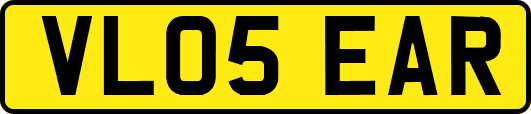 VL05 EAR